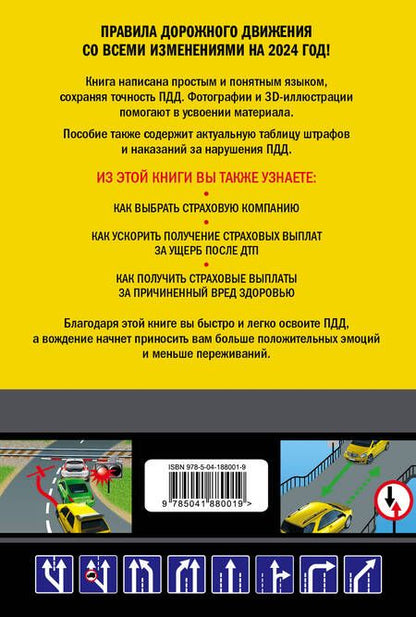 ПРАВИЛА ДОРОЖНОГО ДВИЖЕНИЯ
СО ВСЕМИ ИЗМЕНЕНИЯМИ НА 2024 ГОД!

Книга написана простым и понятным языком, сохраняя точность ПДД. Фотографии и 3D-иллюстрации помогают в усвоении материала.

Пособие также содержит актуальную таблицу штрафов и наказаний за нарушения ПДД.

ИЗ ЭТОЙ КНИГИ ВЫ ТАКЖЕ УЗНАЕТЕ:

•
КАК ВЫБРАТЬ СТРАХОВУЮ КОМПАНИЮ

•
КАК УСКОРИТЬ ПОЛУЧЕНИЕ СТРАХОВЫХ ВЫПЛАТ
ЗА УЩЕРБ ПОСЛЕ ДТП

•
КАК ПОЛУЧИТЬ СТРАХОВЫЕ ВЫПЛАТЫ
ЗА ПРИЧИНЕННЫЙ ВРЕД ЗДОРОВЬЮ

Благодаря этой книге вы быстро и легко освоите ПДД, а вождение начнет приносить вам больше положительных эмоций и меньше переживаний.

ISBN 978-5-04-188001-9

9 785041 880019 >